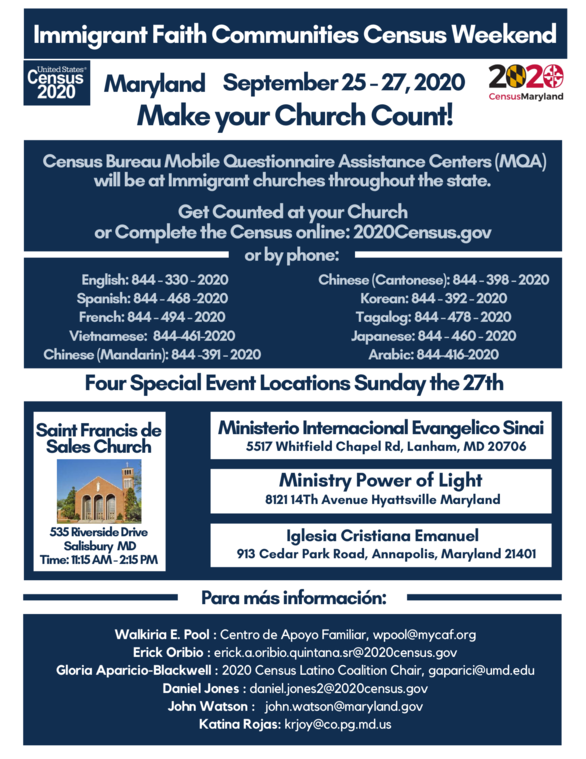 Immigrant Faith Communities Census Weekend

United States Census 2020

Maryland September 25 - 27, 2020

2020 CensusMaryland

Make your Church Count!

Census Bureau Mobile Questionnaire Assistance Centers (MQA) will be at Immigrant churches throughout the state.

Get Counted at your Church or Complete the Census online: 2020Census.gov

or by phone:

English: 844 - 330 - 2020
Spanish: 844 - 468 -2020
French: 844 - 494 - 2020
Vietnamese: 844-461-2020
Chinese (Mandarin): 844 -391 - 2020

Chinese (Cantonese): 844 - 398 - 2020
Korean: 844 - 392 - 2020
Tagalog: 844 - 478 - 2020
Japanese: 844 - 460 - 2020
Arabic: 844-416-2020

Four Special Event Locations Sunday the 27th

Saint Francis de Sales Church
535 Riverside Drive
Salisbury MD
Time: 11:15 AM - 2:15 PM

Ministerio Internacional Evangelico Sinai
5517 Whitfield Chapel Rd, Lanham, MD 20706

Ministry Power of Light
8121 14Th Avenue Hyattsville Maryland

Iglesia Cristiana Emanuel
913 Cedar Park Road, Annapolis, Maryland 21401

Para más información:

Walkiria E. Pool : Centro de Apoyo Familiar, wpool@mycaf.org
Erick Oribio : erick.a.oribio.quintana.sr@2020census.gov
Gloria Aparicio-Blackwell : 2020 Census Latino Coalition Chair, gaparici@umd.edu
Daniel Jones : daniel.jones2@2020census.gov
John Watson : john.watson@maryland.gov
Katina Rojas: krjoy@co.pg.md.us